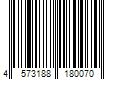 4 573188 180070